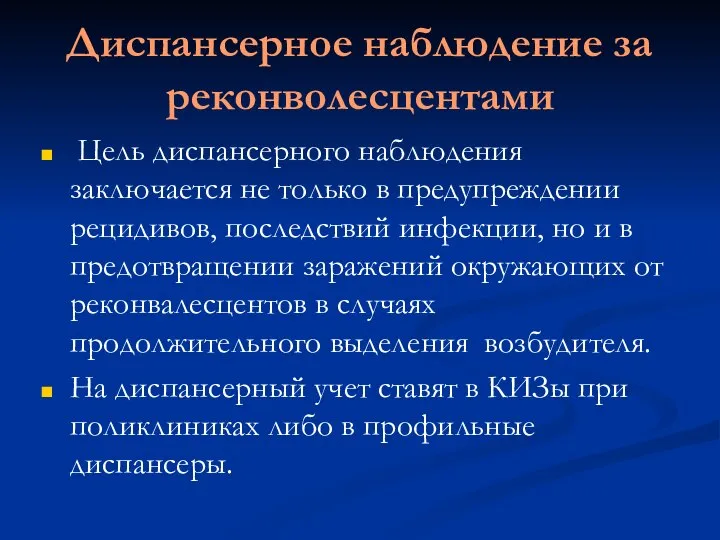 Диспансерное наблюдение за реконволесцентами

Цель диспансерного наблюдения заключается не только в предупреждении рецидивов, последствий инфекции, но и в предотвращении заражений окружающих от реконвалесцентов в случаях продолжительного выделения возбудителя.

На диспансерный учет ставят в КИЗы при поликлиниках либо в профильные диспансеры.